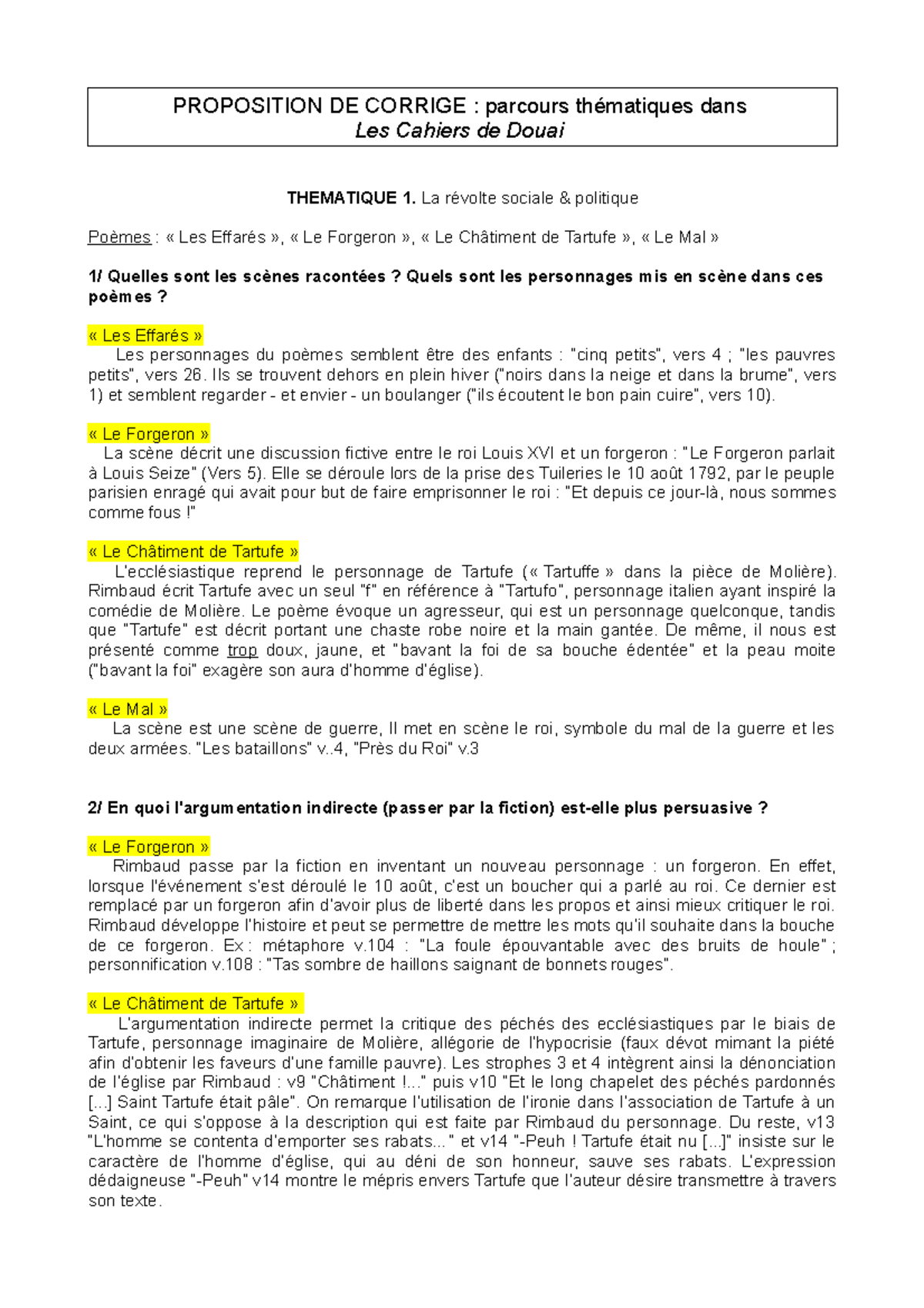 PROPOSITION DE CORRIGE : parcours thématiques dans
Les Cahiers de Douai

THEMATIQUE 1. La révolte sociale & politique

Poèmes : « Les Effarés », « Le Forgeron », « Le Châtiment de Tartufe », « Le Mal »

1/ Quelles sont les scènes racontées ? Quels sont les personnages mis en scène dans ces poèmes ?

« Les Effarés »
Les personnages du poèmes semblent être des enfants : "cinq petits", vers 4 ; "les pauvres petits", vers 26. Ils se trouvent dehors en plein hiver ("noirs dans la neige et dans la brume", vers 1) et semblent regarder - et envier - un boulanger ("ils écoutent le bon pain cuire", vers 10).

« Le Forgeron »
La scène décrit une discussion fictive entre le roi Louis XVI et un forgeron : "Le Forgeron parlait à Louis Seize" (Vers 5). Elle se déroule lors de la prise des Tuileries le 10 août 1792, par le peuple parisien enragé qui avait pour but de faire emprisonner le roi : "Et depuis ce jour-là, nous sommes comme fous !"

« Le Châtiment de Tartufe »
L'ecclésiastique reprend le personnage de Tartufe (« Tartuffe » dans la pièce de Molière). Rimbaud écrit Tartufe avec un seul "f" en référence à "Tartufo", personnage italien ayant inspiré la comédie de Molière. Le poème évoque un agresseur, qui est un personnage quelconque, tandis que "Tartufe" est décrit portant une chaste robe noire et la main gantée. De même, il nous est présenté comme trop doux, jaune, et "bavant la foi de sa bouche édentée" et la peau moite ("bavant la foi" exagère son aura d'homme d'église).

« Le Mal »
La scène est une scène de guerre, Il met en scène le roi, symbole du mal de la guerre et les deux armées. "Les bataillons" v..4, "Près du Roi" v.3

2/ En quoi l'argumentation indirecte (passer par la fiction) est-elle plus persuasive ?

« Le Forgeron »
Rimbaud passe par la fiction en inventant un nouveau personnage : un forgeron. En effet, lorsque l'événement s'est déroulé le 10 août, c'est un boucher qui a parlé au roi. Ce dernier est remplacé par un forgeron afin d'avoir plus de liberté dans les propos et ainsi mieux critiquer le roi. Rimbaud développe l'histoire et peut se permettre de mettre les mots qu'il souhaite dans la bouche de ce forgeron. Ex : métaphore v.104 : "La foule épouvantable avec des bruits de houle" ; personnification v.108 : "Tas sombre de haillons saignant de bonnets rouges".

« Le Châtiment de Tartufe »
L'argumentation indirecte permet la critique des péchés des ecclésiastiques par le biais de Tartufe, personnage imaginaire de Molière, allégorie de l'hypocrisie (faux dévot mimant la piété afin d'obtenir les faveurs d'une famille pauvre). Les strophes 3 et 4 intègrent ainsi la dénonciation de l'église par Rimbaud : v9 "Châtiment !..." puis v10 "Et le long chapelet des péchés pardonnés [...] Saint Tartufe était pâle". On remarque l'utilisation de l'ironie dans l'association de Tartufe à un Saint, ce qui s'oppose à la description qui est faite par Rimbaud du personnage. Du reste, v13 "L'homme se contenta d'emporter ses rabats..." et v14 "-Peuh ! Tartufe était nu [...]" insiste sur le caractère de l'homme d'église, qui au déni de son honneur, sauve ses rabats. L'expression dédaigneuse "-Peuh" v14 montre le mépris envers Tartufe que l'auteur désire transmettre à travers son texte.